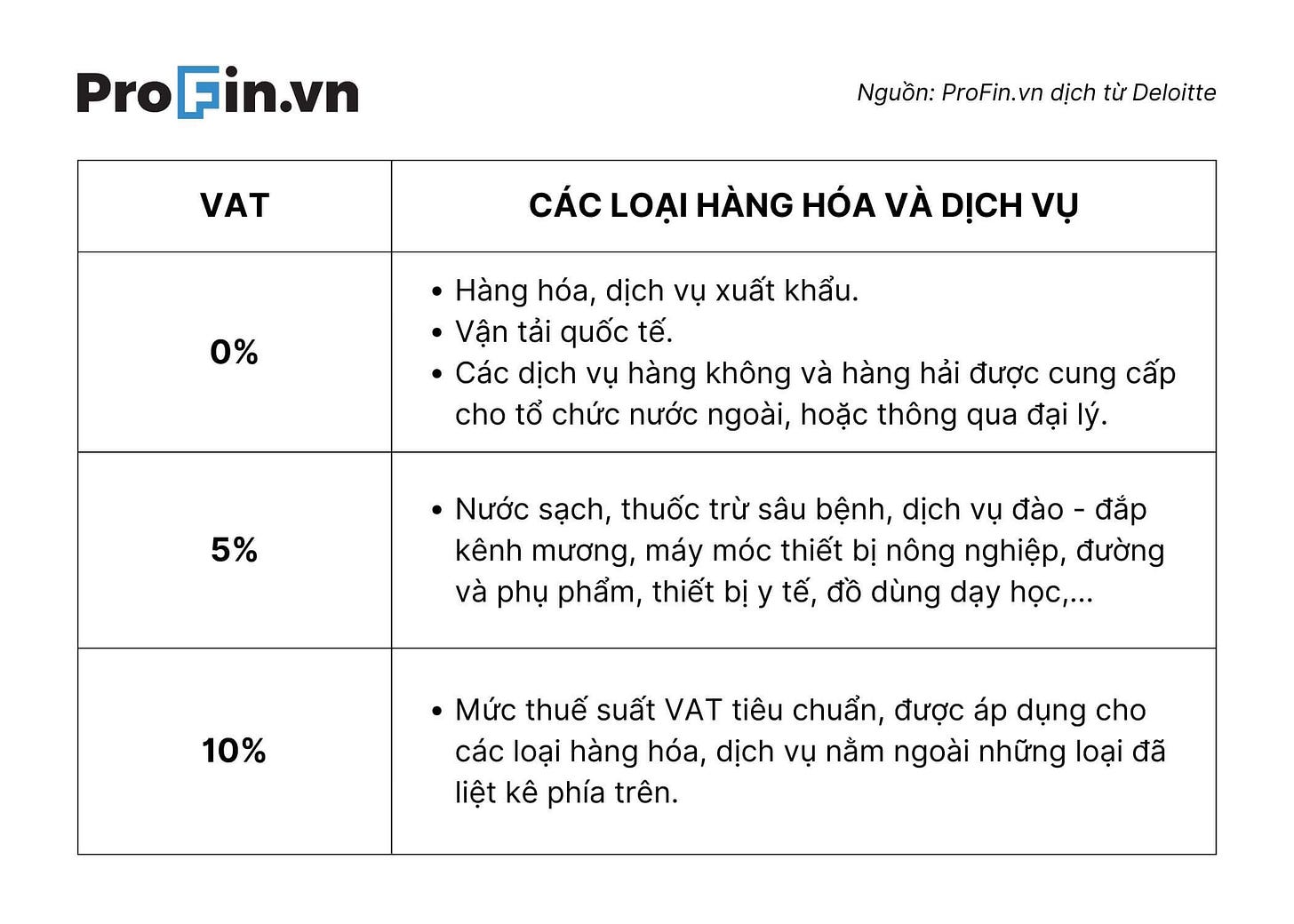 ProFin.vn

Nguồn: ProFin.vn dịch từ Deloitte

| VAT | CÁC LOẠI HÀNG HÓA VÀ DỊCH VỤ |
|---|---|
| 0% | • Hàng hóa, dịch vụ xuất khẩu. • Vận tải quốc tế. • Các dịch vụ hàng không và hàng hải được cung cấp cho tổ chức nước ngoài, hoặc thông qua đại lý. |
| 5% | • Nước sạch, thuốc trừ sâu bệnh, dịch vụ đào - đắp kênh mương, máy móc thiết bị nông nghiệp, đường và phụ phẩm, thiết bị y tế, đồ dùng dạy học,... |
| 10% | • Mức thuế suất VAT tiêu chuẩn, được áp dụng cho các loại hàng hóa, dịch vụ nằm ngoài những loại đã liệt kê phía trên. |